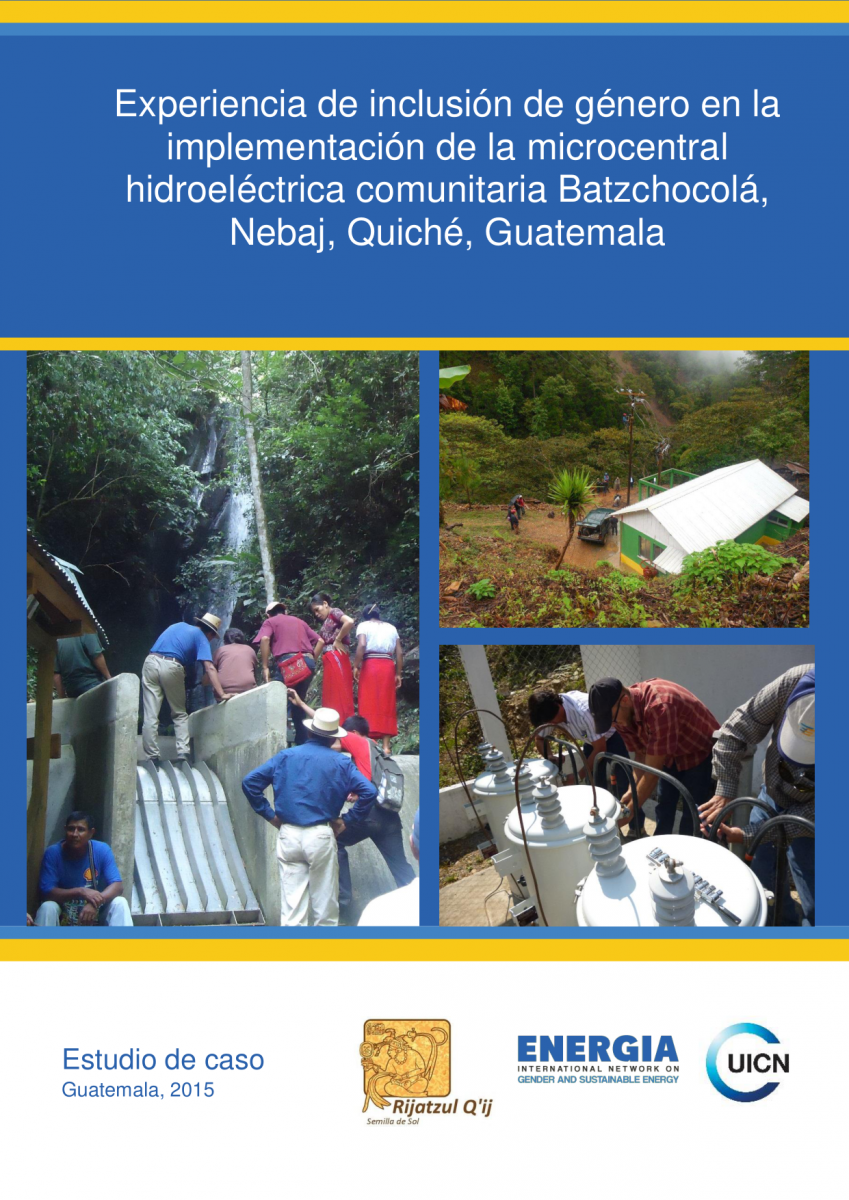 Experiencia de inclusión de género en la implementación de la microcentral hidroeléctrica comunitaria Batzchocolá, Nebaj, Quiché, Guatemala

Estudio de caso
Guatemala, 2015

Rijatzul Q'ij
Semilla de Sol

ENERGIA
INTERNATIONAL NETWORK ON GENDER AND SUSTAINABLE ENERGY

UICN